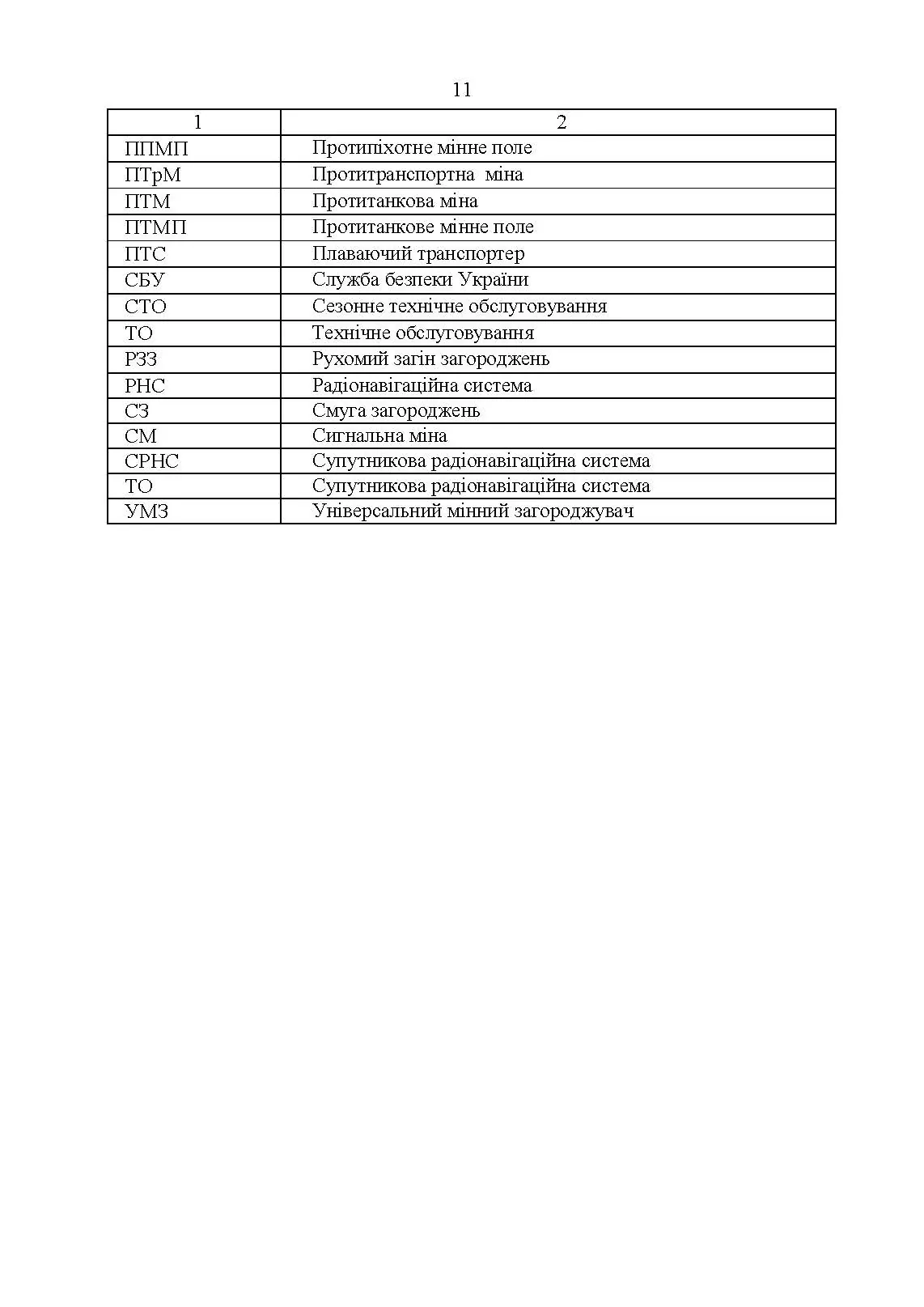 11

| 1 | 2 |
|---|---|
| ППМП | Протипіхотне мінне поле |
| ПТрМ | Протитранспортна міна |
| ПТМ | Протитанкова міна |
| ПТМП | Протитанкове мінне поле |
| ПТС | Плаваючий транспортер |
| СБУ | Служба безпеки України |
| СТО | Сезонне технічне обслуговування |
| ТО | Технічне обслуговування |
| РЗЗ | Рухомий загін загороджень |
| РНС | Радіонавігаційна система |
| СЗ | Смуга загороджень |
| СМ | Сигнальна міна |
| СРНС | Супутникова радіонавігаційна система |
| ТО | Супутникова радіонавігаційна система |
| УМЗ | Універсальний мінний загороджувач |